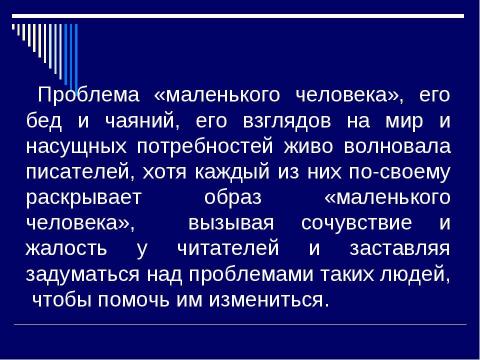 Проблема «маленького человека», его бед и чаяний, его взглядов на мир и насущных потребностей живо волновала писателей, хотя каждый из них по-своему раскрывает образ «маленького человека», вызывая сочувствие и жалость у читателей и заставляя задуматься над проблемами таких людей, чтобы помочь им измениться.